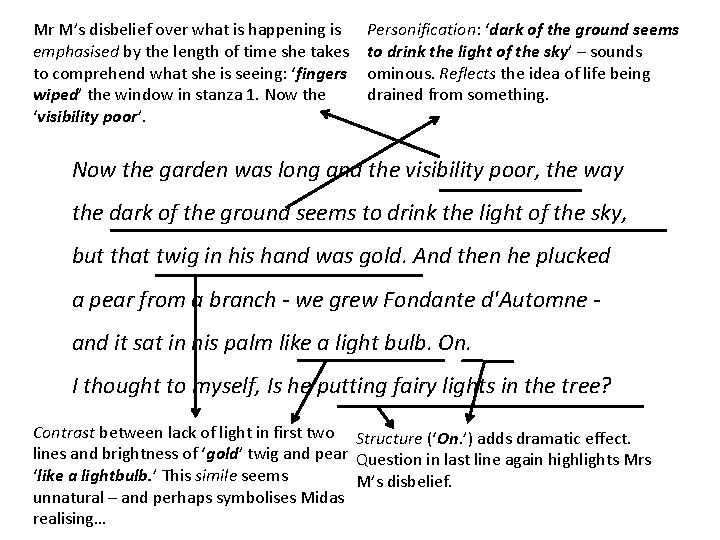 Mr M's disbelief over what is happening is emphasised by the length of time she takes to comprehend what she is seeing: 'fingers wiped' the window in stanza 1. Now the 'visibility poor'.

Personification: 'dark of the ground seems to drink the light of the sky' – sounds ominous. Reflects the idea of life being drained from something.

Now the garden was long and the visibility poor, the way
the dark of the ground seems to drink the light of the sky,
but that twig in his hand was gold. And then he plucked
a pear from a branch - we grew Fondante d'Automne -
and it sat in his palm like a light bulb. On.
I thought to myself, Is he putting fairy lights in the tree?

Contrast between lack of light in first two lines and brightness of 'gold' twig and pear 'like a lightbulb.' This simile seems unnatural – and perhaps symbolises Midas realising...

Structure ('On.') adds dramatic effect. Question in last line again highlights Mrs M's disbelief.